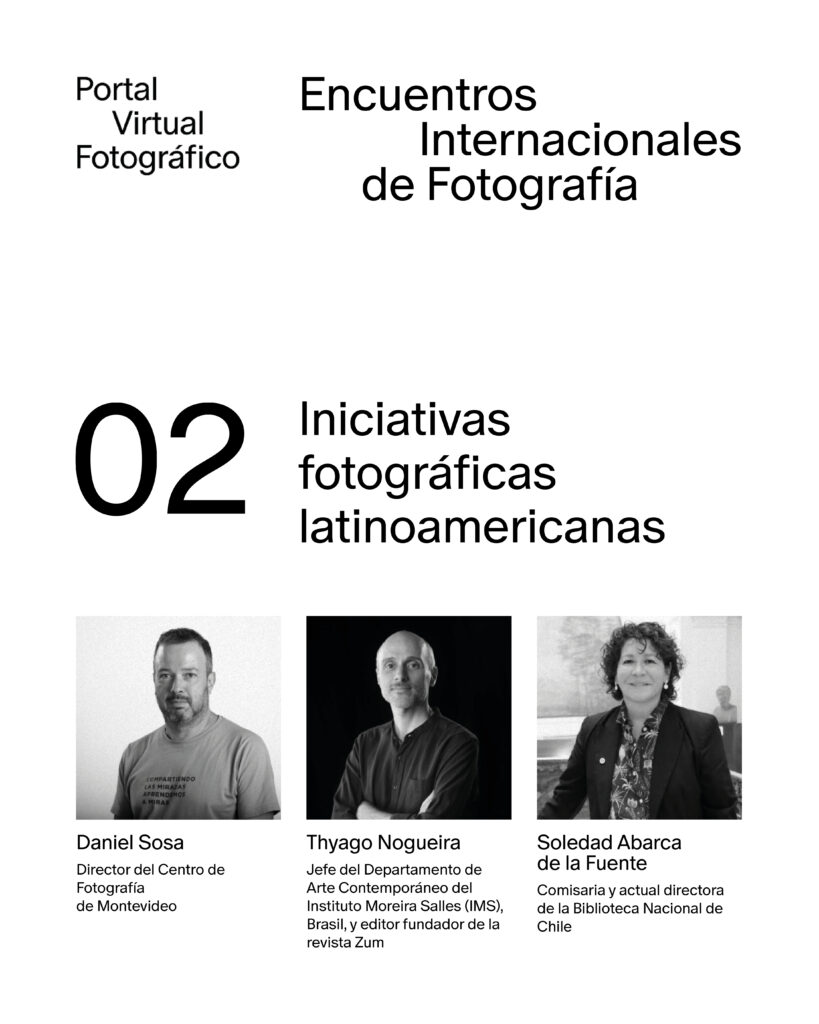 Portal
Virtual
Fotográfico

Encuentros
Internacionales
de Fotografía

02

Iniciativas
fotográficas
latinoamericanas

Daniel Sosa

Director del Centro de Fotografía de Montevideo

Thyago Nogueira

Jefe del Departamento de Arte Contemporáneo del Instituto Moreira Salles (IMS), Brasil, y editor fundador de la revista Zum

Soledad Abarca
de la Fuente

Comisaria y actual directora de la Biblioteca Nacional de Chile